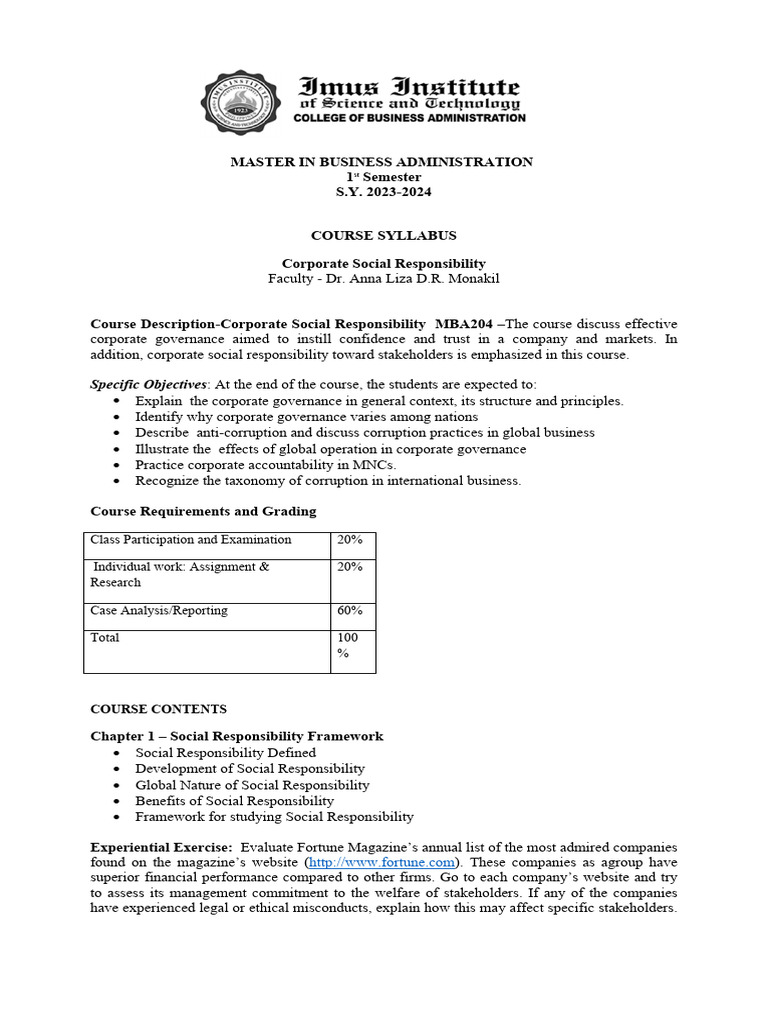 Imus Institute
of Science and Technology
COLLEGE OF BUSINESS ADMINISTRATION

MASTER IN BUSINESS ADMINISTRATION
1st Semester
S.Y. 2023-2024

COURSE SYLLABUS

Corporate Social Responsibility
Faculty - Dr. Anna Liza D.R. Monakil

Course Description-Corporate Social Responsibility MBA204 –The course discuss effective corporate governance aimed to instill confidence and trust in a company and markets. In addition, corporate social responsibility toward stakeholders is emphasized in this course.

Specific Objectives: At the end of the course, the students are expected to:
• Explain the corporate governance in general context, its structure and principles.
• Identify why corporate governance varies among nations
• Describe anti-corruption and discuss corruption practices in global business
• Illustrate the effects of global operation in corporate governance
• Practice corporate accountability in MNCs.
• Recognize the taxonomy of corruption in international business.

Course Requirements and Grading

| Class Participation and Examination | 20% |
|---|---|
| Individual work: Assignment & Research | 20% |
| Case Analysis/Reporting | 60% |
| Total | 100 % |

COURSE CONTENTS

Chapter 1 – Social Responsibility Framework
• Social Responsibility Defined
• Development of Social Responsibility
• Global Nature of Social Responsibility
• Benefits of Social Responsibility
• Framework for studying Social Responsibility

Experiential Exercise: Evaluate Fortune Magazine's annual list of the most admired companies found on the magazine's website (http://www.fortune.com). These companies as agroup have superior financial performance compared to other firms. Go to each company's website and try to assess its management commitment to the welfare of stakeholders. If any of the companies have experienced legal or ethical misconducts, explain how this may affect specific stakeholders.